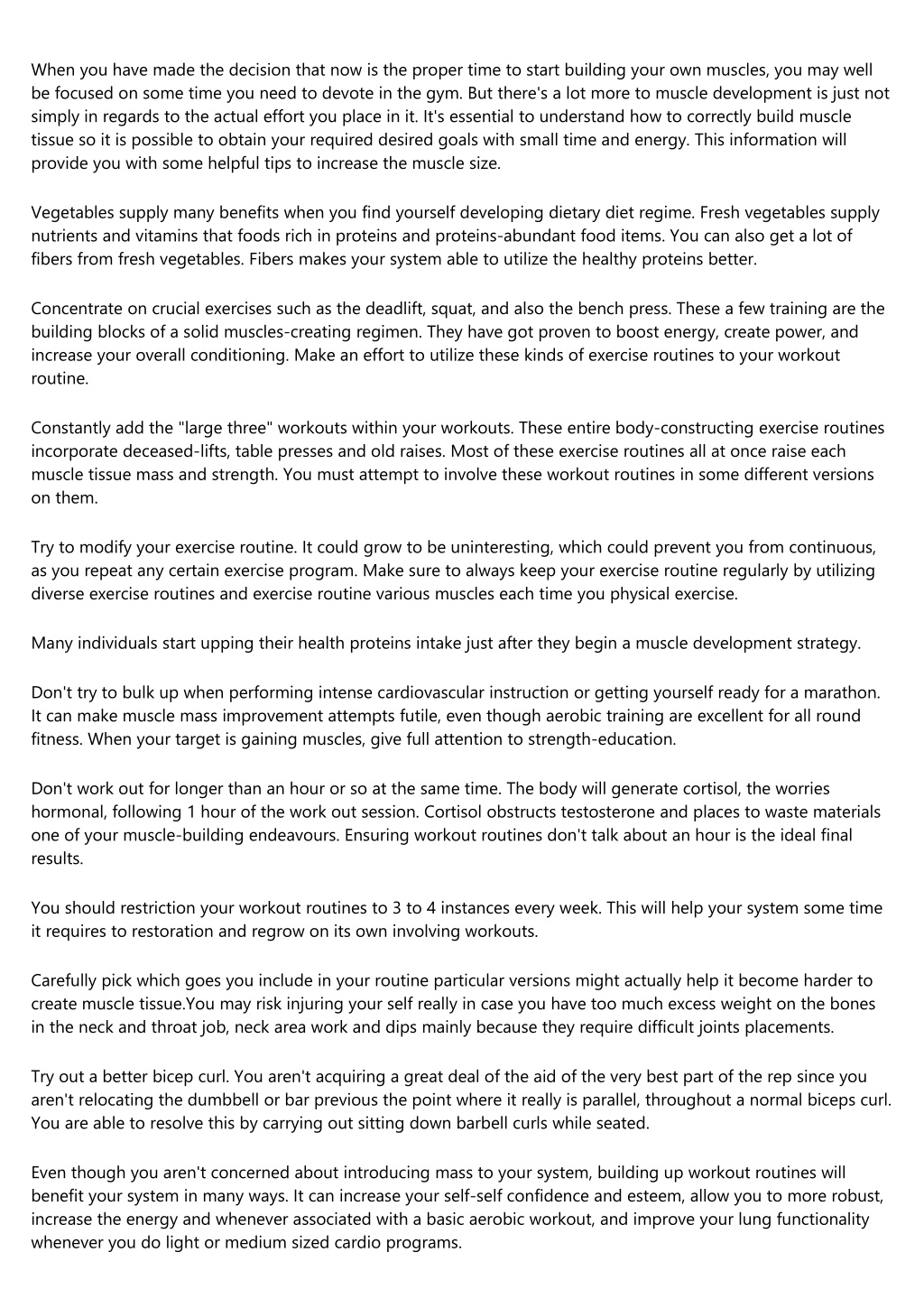 When you have made the decision that now is the proper time to start building your own muscles, you may well be focused on some time you need to devote in the gym. But there's a lot more to muscle development is just not simply in regards to the actual effort you place in it. It's essential to understand how to correctly build muscle tissue so it is possible to obtain your required desired goals with small time and energy. This information will provide you with some helpful tips to increase the muscle size.

Vegetables supply many benefits when you find yourself developing dietary diet regime. Fresh vegetables supply nutrients and vitamins that foods rich in proteins and proteins-abundant food items. You can also get a lot of fibers from fresh vegetables. Fibers makes your system able to utilize the healthy proteins better.

Concentrate on crucial exercises such as the deadlift, squat, and also the bench press. These a few training are the building blocks of a solid muscles-creating regimen. They have got proven to boost energy, create power, and increase your overall conditioning. Make an effort to utilize these kinds of exercise routines to your workout routine.

Constantly add the "large three" workouts within your workouts. These entire body-constructing exercise routines incorporate deceased-lifts, table presses and old raises. Most of these exercise routines all at once raise each muscle tissue mass and strength. You must attempt to involve these workout routines in some different versions on them.

Try to modify your exercise routine. It could grow to be uninteresting, which could prevent you from continuous, as you repeat any certain exercise program. Make sure to always keep your exercise routine regularly by utilizing diverse exercise routines and exercise routine various muscles each time you physical exercise.

Many individuals start upping their health proteins intake just after they begin a muscle development strategy.

Don't try to bulk up when performing intense cardiovascular instruction or getting yourself ready for a marathon. It can make muscle mass improvement attempts futile, even though aerobic training are excellent for all round fitness. When your target is gaining muscles, give full attention to strength-education.

Don't work out for longer than an hour or so at the same time. The body will generate cortisol, the worries hormonal, following 1 hour of the work out session. Cortisol obstructs testosterone and places to waste materials one of your muscle-building endeavours. Ensuring workout routines don't talk about an hour is the ideal final results.

You should restriction your workout routines to 3 to 4 instances every week. This will help your system some time it requires to restoration and regrow on its own involving workouts.

Carefully pick which goes you include in your routine particular versions might actually help it become harder to create muscle tissue.You may risk injuring your self really in case you have too much excess weight on the bones in the neck and throat job, neck area work and dips mainly because they require difficult joints placements.

Try out a better bicep curl. You aren't acquiring a great deal of the aid of the very best part of the rep since you aren't relocating the dumbbell or bar previous the point where it really is parallel, throughout a normal biceps curl. You are able to resolve this by carrying out sitting down barbell curls while seated.

Even though you aren't concerned about introducing mass to your system, building up workout routines will benefit your system in many ways. It can increase your self-self confidence and esteem, allow you to more robust, increase the energy and whenever associated with a basic aerobic workout, and improve your lung functionality whenever you do light or medium sized cardio programs.